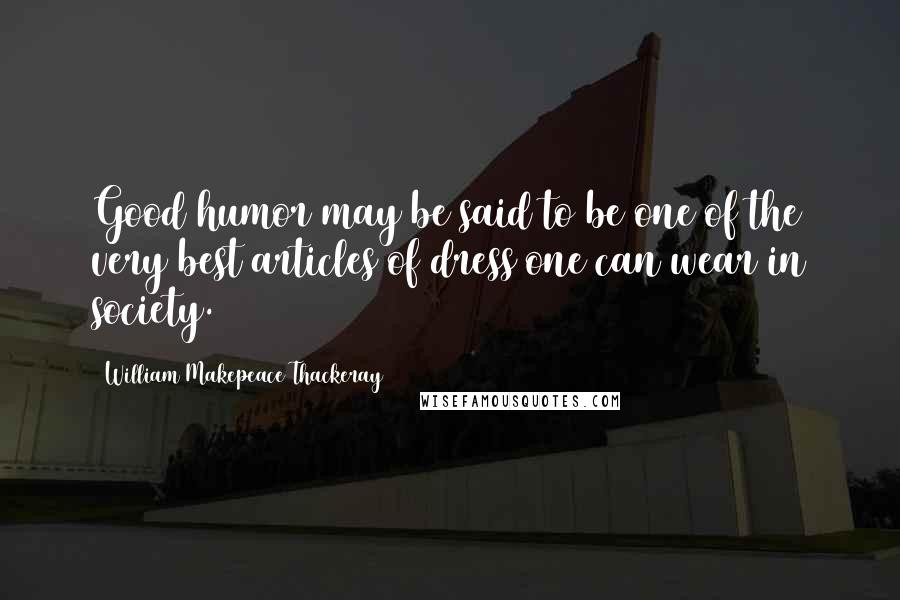 Good humor may be said to be one of the very best articles of dress one can wear in society.

William Makepeace Thackeray

WISEFAMOUSQUOTES.COM